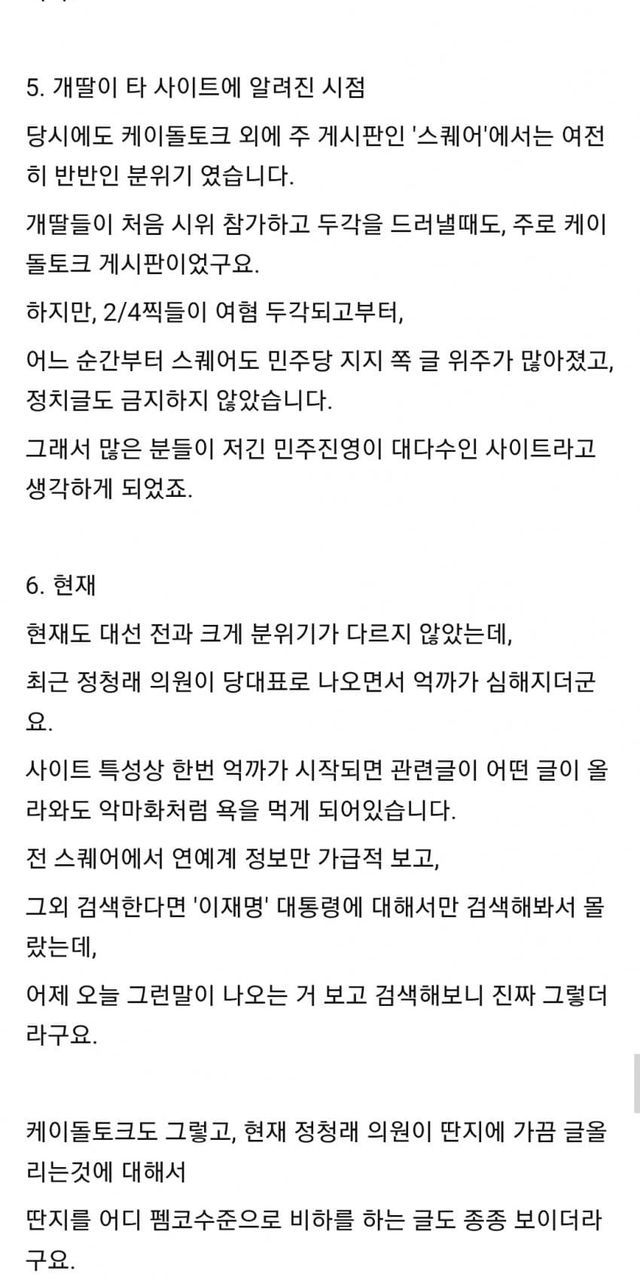 5. 개딸이 타 사이트에 알려진 시점

당시에도 케이돌토크 외에 주 게시판인 '스퀘어'에서는 여전히 반반인 분위기 였습니다.

개딸들이 처음 시위 참가하고 두각을 드러낼때도, 주로 케이돌토크 게시판이었구요.

하지만, 2/4찍들이 여혐 두각되고부터,

어느 순간부터 스퀘어도 민주당 지지 쪽 글 위주가 많아졌고, 정치글도 금지하지 않았습니다.

그래서 많은 분들이 저긴 민주진영이 대다수인 사이트라고 생각하게 되었죠.

6. 현재

현재도 대선 전과 크게 분위기가 다르지 않았는데,

최근 정청래 의원이 당대표로 나오면서 억까가 심해지더군요.

사이트 특성상 한번 억까가 시작되면 관련글이 어떤 글이 올라와도 악마화처럼 욕을 먹게 되어있습니다.

전 스퀘어에서 연예계 정보만 가급적 보고,

그외 검색한다면 '이재명' 대통령에 대해서만 검색해봐서 몰랐는데,

어제 오늘 그런말이 나오는 거 보고 검색해보니 진짜 그렇더라구요.

케이돌토크도 그렇고, 현재 정청래 의원이 딴지에 가끔 글올리는것에 대해서

딴지를 어디 펨코수준으로 비하를 하는 글도 종종 보이더라구요.